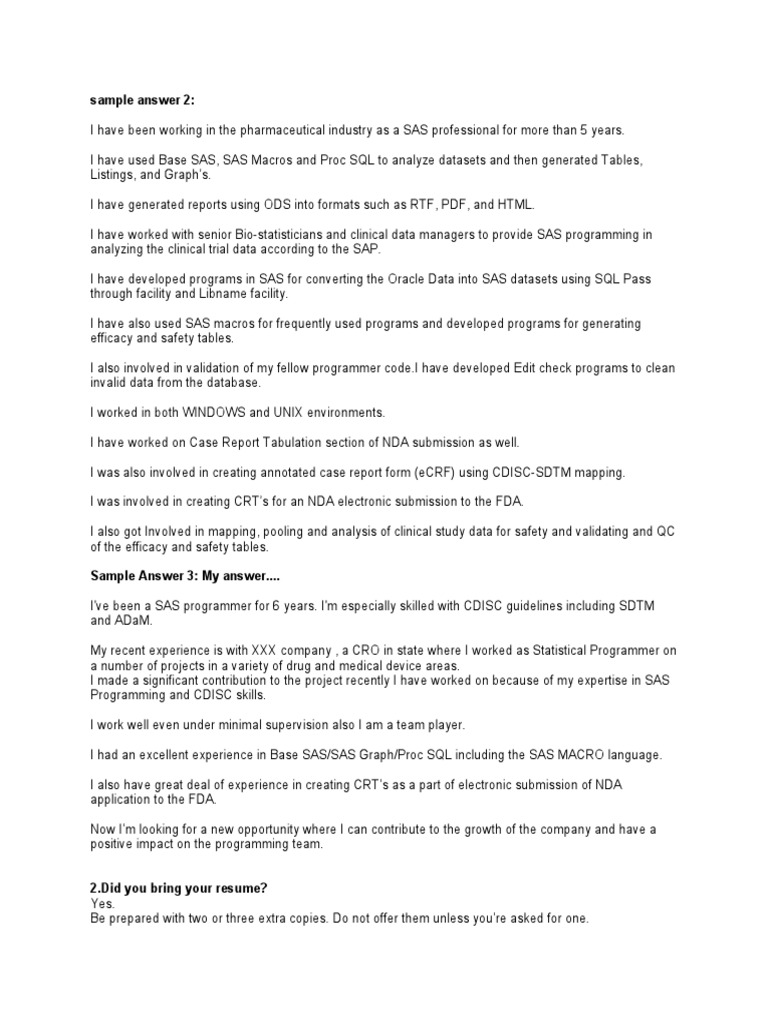 sample answer 2:

I have been working in the pharmaceutical industry as a SAS professional for more than 5 years.

I have used Base SAS, SAS Macros and Proc SQL to analyze datasets and then generated Tables, Listings, and Graph's.

I have generated reports using ODS into formats such as RTF, PDF, and HTML.

I have worked with senior Bio-statisticians and clinical data managers to provide SAS programming in analyzing the clinical trial data according to the SAP.

I have developed programs in SAS for converting the Oracle Data into SAS datasets using SQL Pass through facility and Libname facility.

I have also used SAS macros for frequently used programs and developed programs for generating efficacy and safety tables.

I also involved in validation of my fellow programmer code.I have developed Edit check programs to clean invalid data from the database.

I worked in both WINDOWS and UNIX environments.

I have worked on Case Report Tabulation section of NDA submission as well.

I was also involved in creating annotated case report form (eCRF) using CDISC-SDTM mapping.

I was involved in creating CRT's for an NDA electronic submission to the FDA.

I also got Involved in mapping, pooling and analysis of clinical study data for safety and validating and QC of the efficacy and safety tables.

Sample Answer 3: My answer....

I've been a SAS programmer for 6 years. I'm especially skilled with CDISC guidelines including SDTM and ADaM.

My recent experience is with XXX company , a CRO in state where I worked as Statistical Programmer on a number of projects in a variety of drug and medical device areas.
I made a significant contribution to the project recently I have worked on because of my expertise in SAS Programming and CDISC skills.

I work well even under minimal supervision also I am a team player.

I had an excellent experience in Base SAS/SAS Graph/Proc SQL including the SAS MACRO language.

I also have great deal of experience in creating CRT's as a part of electronic submission of NDA application to the FDA.

Now I'm looking for a new opportunity where I can contribute to the growth of the company and have a positive impact on the programming team.

2.Did you bring your resume?
Yes.
Be prepared with two or three extra copies. Do not offer them unless you're asked for one.